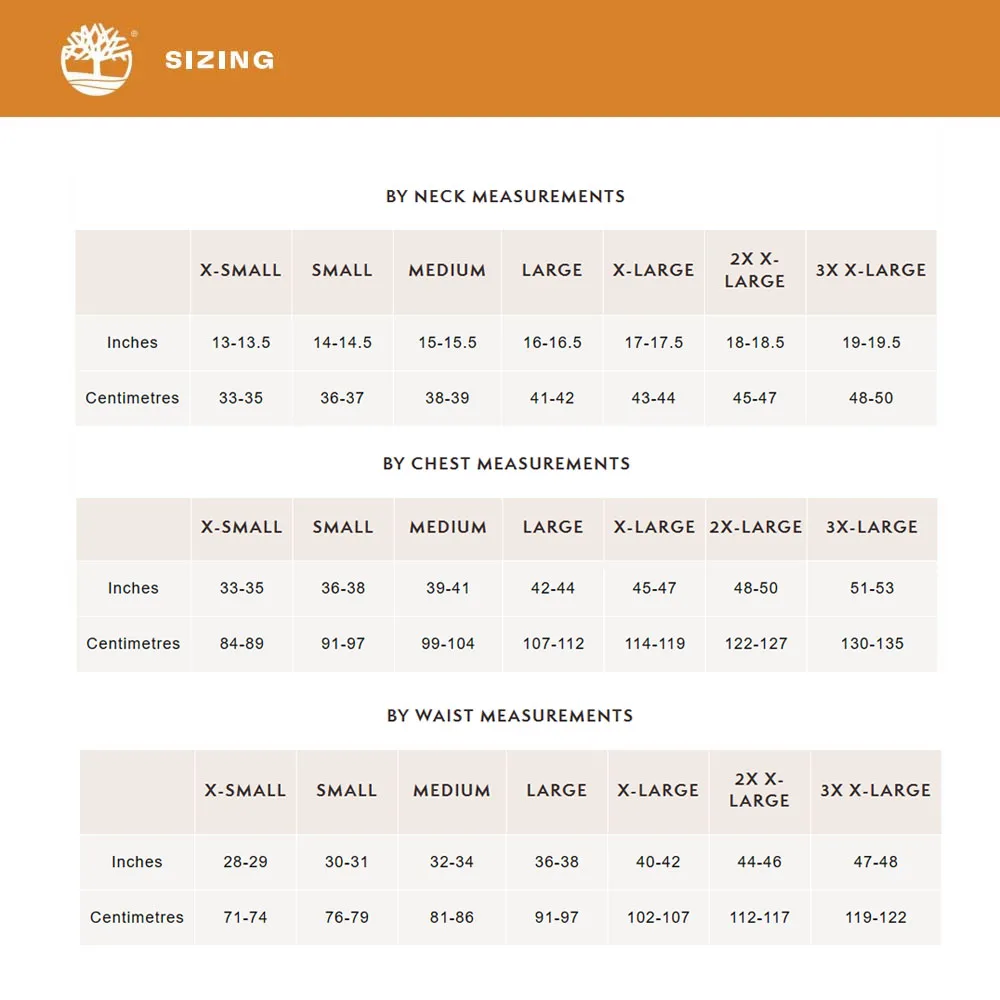 SIZING

BY NECK MEASUREMENTS

| | X-SMALL | SMALL | MEDIUM | LARGE | X-LARGE | 2X X-LARGE | 3X X-LARGE |
|---|---|---|---|---|---|---|---|
| Inches | 13-13.5 | 14-14.5 | 15-15.5 | 16-16.5 | 17-17.5 | 18-18.5 | 19-19.5 |
| Centimetres | 33-35 | 36-37 | 38-39 | 41-42 | 43-44 | 45-47 | 48-50 |

BY CHEST MEASUREMENTS

| | X-SMALL | SMALL | MEDIUM | LARGE | X-LARGE | 2X-LARGE | 3X-LARGE |
|---|---|---|---|---|---|---|---|
| Inches | 33-35 | 36-38 | 39-41 | 42-44 | 45-47 | 48-50 | 51-53 |
| Centimetres | 84-89 | 91-97 | 99-104 | 107-112 | 114-119 | 122-127 | 130-135 |

BY WAIST MEASUREMENTS

| | X-SMALL | SMALL | MEDIUM | LARGE | X-LARGE | 2X X-LARGE | 3X X-LARGE |
|---|---|---|---|---|---|---|---|
| Inches | 28-29 | 30-31 | 32-34 | 36-38 | 40-42 | 44-46 | 47-48 |
| Centimetres | 71-74 | 76-79 | 81-86 | 91-97 | 102-107 | 112-117 | 119-122 |